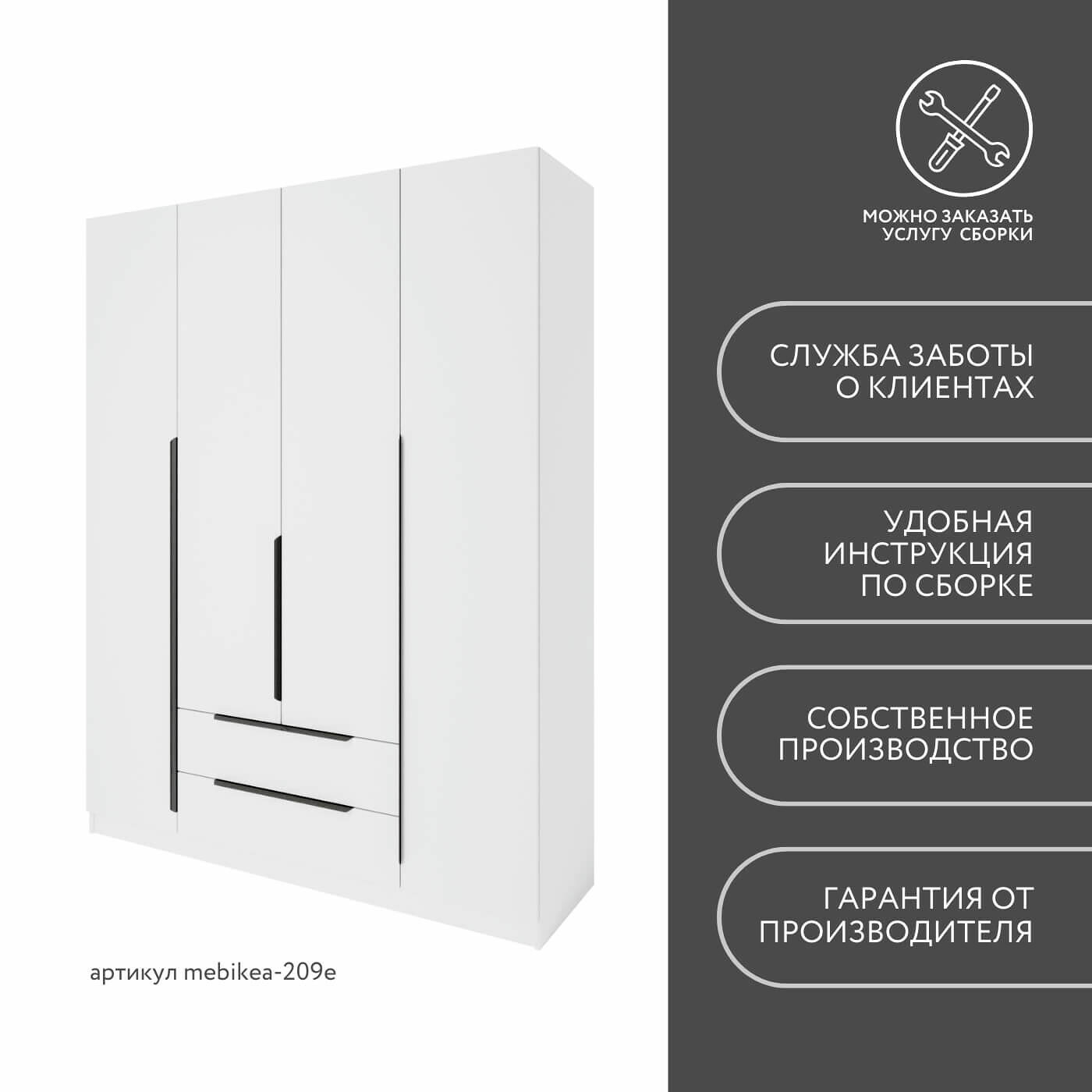 артикул mebikea-209e

МОЖНО ЗАКАЗАТЬ
УСЛУГУ СБОРКИ

СЛУЖБА ЗАБОТЫ
О КЛИЕНТАХ

УДОБНАЯ
ИНСТРУКЦИЯ
ПО СБОРКЕ

СОБСТВЕННОЕ
ПРОИЗВОДСТВО

ГАРАНТИЯ ОТ
ПРОИЗВОДИТЕЛЯ